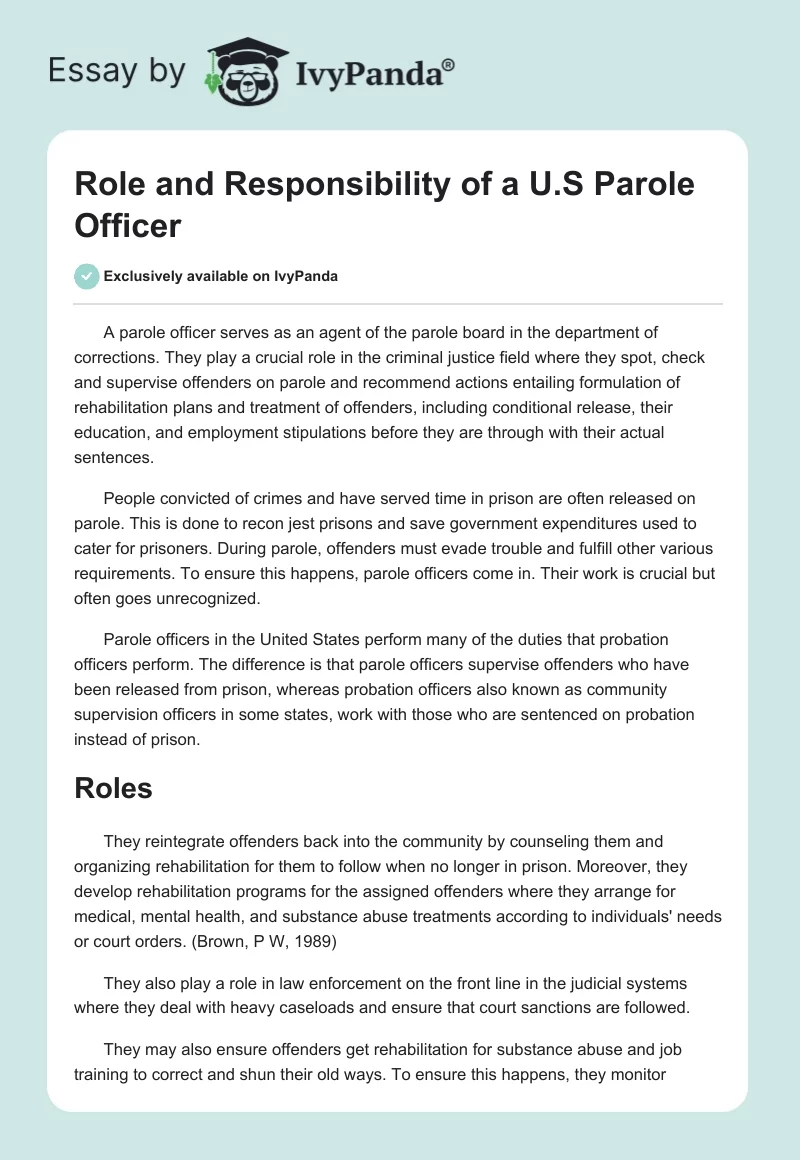 Essay by IvyPanda®

Role and Responsibility of a U.S Parole Officer

Exclusively available on IvyPanda

A parole officer serves as an agent of the parole board in the department of corrections. They play a crucial role in the criminal justice field where they spot, check and supervise offenders on parole and recommend actions entailing formulation of rehabilitation plans and treatment of offenders, including conditional release, their education, and employment stipulations before they are through with their actual sentences.

People convicted of crimes and have served time in prison are often released on parole. This is done to recon jest prisons and save government expenditures used to cater for prisoners. During parole, offenders must evade trouble and fulfill other various requirements. To ensure this happens, parole officers come in. Their work is crucial but often goes unrecognized.

Parole officers in the United States perform many of the duties that probation officers perform. The difference is that parole officers supervise offenders who have been released from prison, whereas probation officers also known as community supervision officers in some states, work with those who are sentenced on probation instead of prison.

Roles

They reintegrate offenders back into the community by counseling them and organizing rehabilitation for them to follow when no longer in prison. Moreover, they develop rehabilitation programs for the assigned offenders where they arrange for medical, mental health, and substance abuse treatments according to individuals' needs or court orders. (Brown, P W, 1989)

They also play a role in law enforcement on the front line in the judicial systems where they deal with heavy caseloads and ensure that court sanctions are followed.

They may also ensure offenders get rehabilitation for substance abuse and job training to correct and shun their old ways. To ensure this happens, they monitor